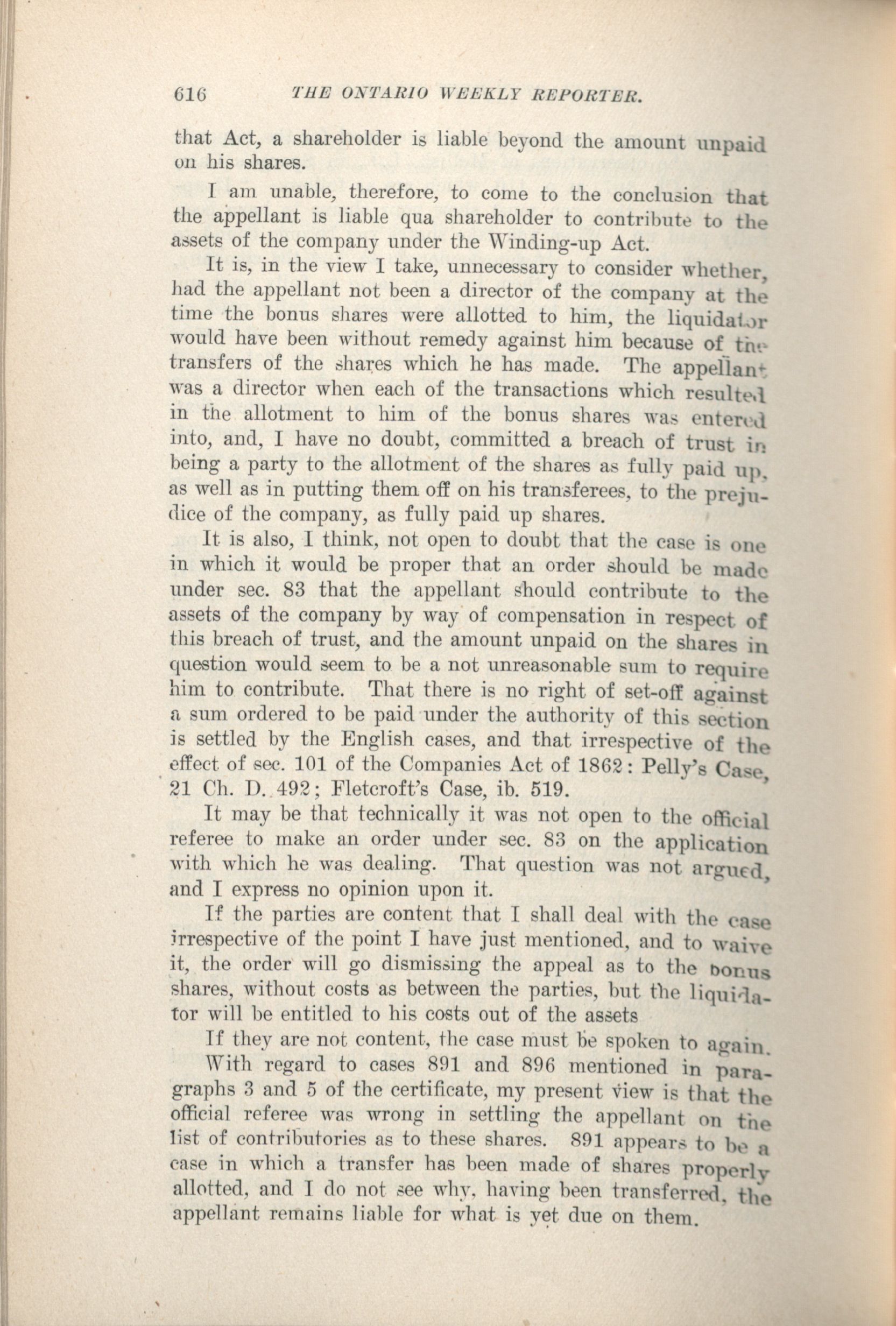 616 THE ONTARIO WEEKLY REPORTER.

that Act, a shareholder is liable beyond the amount unpaid on his shares.

I am unable, therefore, to come to the conclusion that the appellant is liable qua shareholder to contribute to the assets of the company under the Winding-up Act.

It is, in the view I take, unnecessary to consider whether, had the appellant not been a director of the company at the time the bonus shares were allotted to him, the liquidator would have been without remedy against him because of the transfers of the shares which he has made. The appellant was a director when each of the transactions which resulted in the allotment to him of the bonus shares was entered into, and, I have no doubt, committed a breach of trust in being a party to the allotment of the shares as fully paid up, as well as in putting them off on his transferees, to the prejudice of the company, as fully paid up shares.

It is also, I think, not open to doubt that the case is one in which it would be proper that an order should be made under sec. 83 that the appellant should contribute to the assets of the company by way of compensation in respect of this breach of trust, and the amount unpaid on the shares in question would seem to be a not unreasonable sum to require him to contribute. That there is no right of set-off against a sum ordered to be paid under the authority of this section is settled by the English cases, and that irrespective of the effect of sec. 101 of the Companies Act of 1862: Pelly's Case, 21 Ch. D. 492; Fletcroft's Case, ib. 519.

It may be that technically it was not open to the official referee to make an order under sec. 83 on the application with which he was dealing. That question was not argued, and I express no opinion upon it.

If the parties are content that I shall deal with the case irrespective of the point I have just mentioned, and to waive it, the order will go dismissing the appeal as to the bonus shares, without costs as between the parties, but the liquidator will be entitled to his costs out of the assets

If they are not content, the case must be spoken to again.

With regard to cases 891 and 896 mentioned in paragraphs 3 and 5 of the certificate, my present view is that the official referee was wrong in settling the appellant on the list of contributories as to these shares. 891 appears to be a case in which a transfer has been made of shares properly allotted, and I do not see why, having been transferred, the appellant remains liable for what is yet due on them.